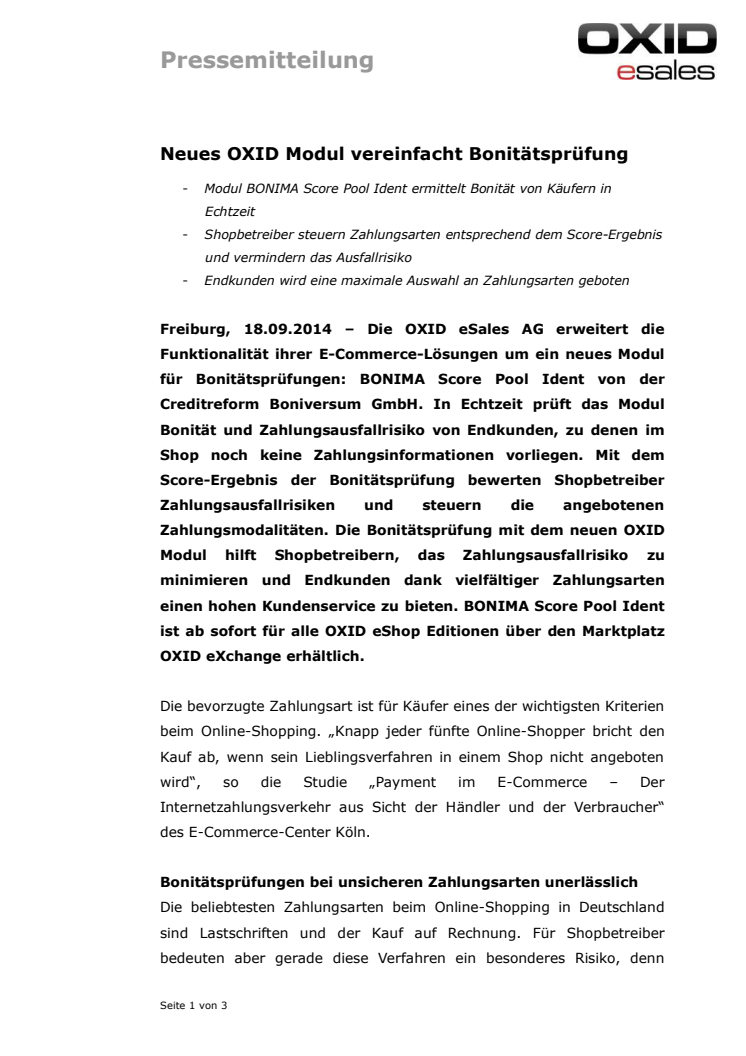 Pressemitteilung

OXID
esales

Neues OXID Modul vereinfacht Bonitätsprüfung

- Modul BONIMA Score Pool Ident ermittelt Bonität von Käufern in Echtzeit
- Shopbetreiber steuern Zahlungsarten entsprechend dem Score-Ergebnis und vermindern das Ausfallrisiko
- Endkunden wird eine maximale Auswahl an Zahlungsarten geboten

Freiburg, 18.09.2014 – Die OXID eSales AG erweitert die Funktionalität ihrer E-Commerce-Lösungen um ein neues Modul für Bonitätsprüfungen: BONIMA Score Pool Ident von der Creditreform Boniversum GmbH. In Echtzeit prüft das Modul Bonität und Zahlungsausfallrisiko von Endkunden, zu denen im Shop noch keine Zahlungsinformationen vorliegen. Mit dem Score-Ergebnis der Bonitätsprüfung bewerten Shopbetreiber Zahlungsausfallrisiken und steuern die angebotenen Zahlungsmodalitäten. Die Bonitätsprüfung mit dem neuen OXID Modul hilft Shopbetreibern, das Zahlungsausfallrisiko zu minimieren und Endkunden dank vielfältiger Zahlungsarten einen hohen Kundenservice zu bieten. BONIMA Score Pool Ident ist ab sofort für alle OXID eShop Editionen über den Marktplatz OXID eXchange erhältlich.

Die bevorzugte Zahlungsart ist für Käufer eines der wichtigsten Kriterien beim Online-Shopping. „Knapp jeder fünfte Online-Shopper bricht den Kauf ab, wenn sein Lieblingsverfahren in einem Shop nicht angeboten wird“, so die Studie „Payment im E-Commerce – Der Internetzahlungsverkehr aus Sicht der Händler und der Verbraucher“ des E-Commerce-Center Köln.

Bonitätsprüfungen bei unsicheren Zahlungsarten unerlässlich
Die beliebtesten Zahlungsarten beim Online-Shopping in Deutschland sind Lastschriften und der Kauf auf Rechnung. Für Shopbetreiber bedeuten aber gerade diese Verfahren ein besonderes Risiko, denn

Seite 1 von 3